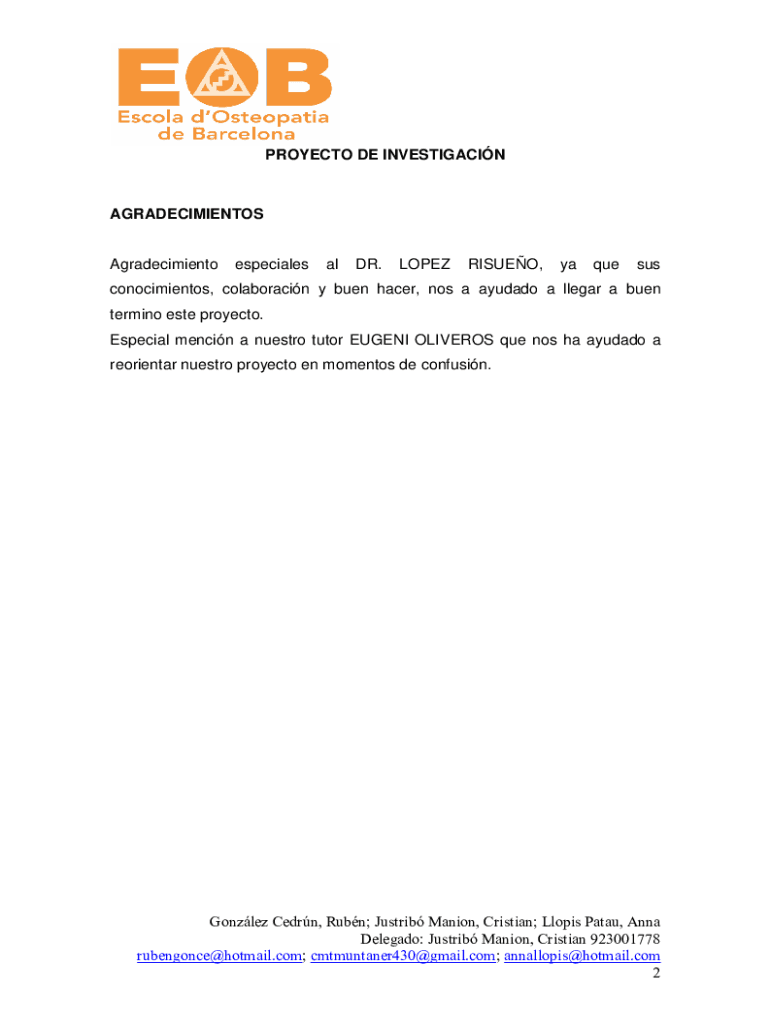 EOB
Escola d'Osteopatia
de Barcelona

PROYECTO DE INVESTIGACIÓN

AGRADECIMIENTOS

Agradecimiento especiales al DR. LOPEZ RISUEÑO, ya que sus conocimientos, colaboración y buen hacer, nos a ayudado a llegar a buen termino este proyecto.
Especial mención a nuestro tutor EUGENI OLIVEROS que nos ha ayudado a reorientar nuestro proyecto en momentos de confusión.

González Cedrún, Rubén; Justribó Manion, Cristian; Llopis Patau, Anna
Delegado: Justribó Manion, Cristian 923001778
rubengonce@hotmail.com; cmtmuntaner430@gmail.com; annallopis@hotmail.com
2